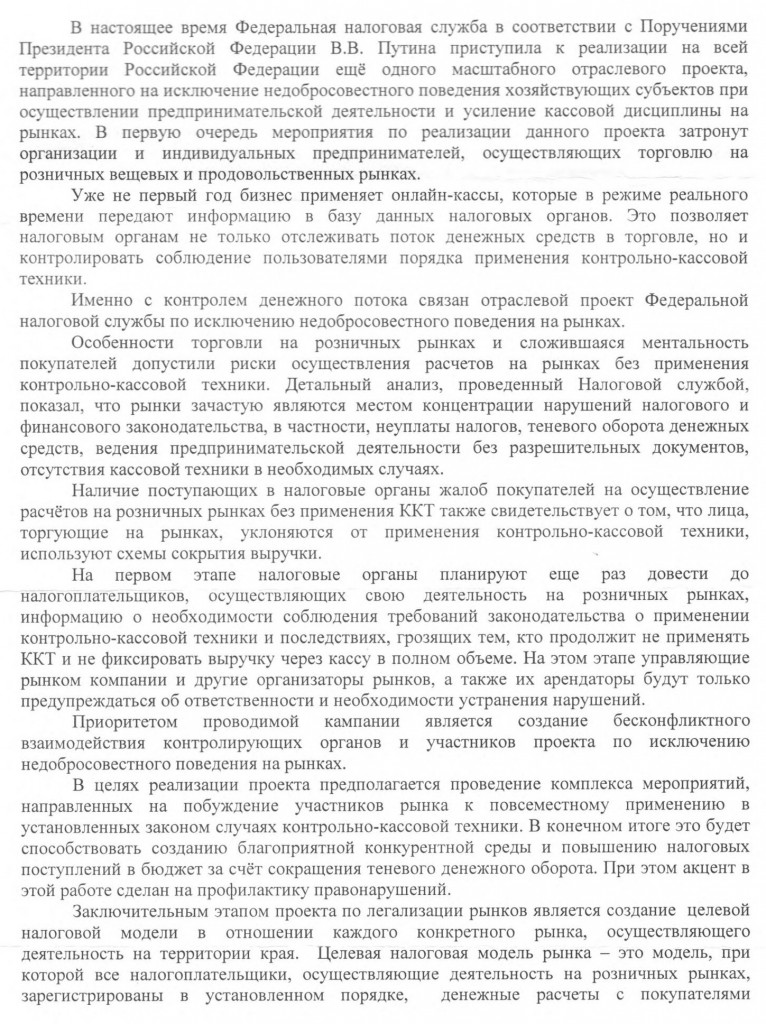 В настоящее время Федеральная налоговая служба в соответствии с Поручениями Президента Российской Федерации В.В. Путина приступила к реализации на всей территории Российской Федерации ещё одного масштабного отраслевого проекта, направленного на исключение недобросовестного поведения хозяйствующих субъектов при осуществлении предпринимательской деятельности и усиление кассовой дисциплины на рынках. В первую очередь мероприятия по реализации данного проекта затронут организации и индивидуальных предпринимателей, осуществляющих торговлю на розничных вещевых и продовольственных рынках.

Уже не первый год бизнес применяет онлайн-кассы, которые в режиме реального времени передают информацию в базу данных налоговых органов. Это позволяет налоговым органам не только отслеживать поток денежных средств в торговле, но и контролировать соблюдение пользователями порядка применения контрольно-кассовой техники.

Именно с контролем денежного потока связан отраслевой проект Федеральной налоговой службы по исключению недобросовестного поведения на рынках.

Особенности торговли на розничных рынках и сложившаяся ментальность покупателей допустили риски осуществления расчетов на рынках без применения контрольно-кассовой техники. Детальный анализ, проведенный Налоговой службой, показал, что рынки зачастую являются местом концентрации нарушений налогового и финансового законодательства, в частности, неуплаты налогов, теневого оборота денежных средств, ведения предпринимательской деятельности без разрешительных документов, отсутствия кассовой техники в необходимых случаях.

Наличие поступающих в налоговые органы жалоб покупателей на осуществление расчётов на розничных рынках без применения ККТ также свидетельствует о том, что лица, торгующие на рынках, уклоняются от применения контрольно-кассовой техники, используют схемы сокрытия выручки.

На первом этапе налоговые органы планируют еще раз довести до налогоплательщиков, осуществляющих свою деятельность на розничных рынках, информацию о необходимости соблюдения требований законодательства о применении контрольно-кассовой техники и последствиях, грозящих тем, кто продолжит не применять ККТ и не фиксировать выручку через кассу в полном объеме. На этом этапе управляющие рынком компании и другие организаторы рынков, а также их арендаторы будут только предупреждаться об ответственности и необходимости устранения нарушений.

Приоритетом проводимой кампании является создание бесконфликтного взаимодействия контролирующих органов и участников проекта по исключению недобросовестного поведения на рынках.

В целях реализации проекта предполагается проведение комплекса мероприятий, направленных на побуждение участников рынка к повсеместному применению в установленных законом случаях контрольно-кассовой техники. В конечном итоге это будет способствовать созданию благоприятной конкурентной среды и повышению налоговых поступлений в бюджет за счёт сокращения теневого денежного оборота. При этом акцент в этой работе сделан на профилактику правонарушений.

Заключительным этапом проекта по легализации рынков является создание целевой налоговой модели в отношении каждого конкретного рынка, осуществляющего деятельность на территории края. Целевая налоговая модель рынка – это модель, при которой все налогоплательщики, осуществляющие деятельность на розничных рынках, зарегистрированы в установленном порядке, денежные расчеты с покупателями